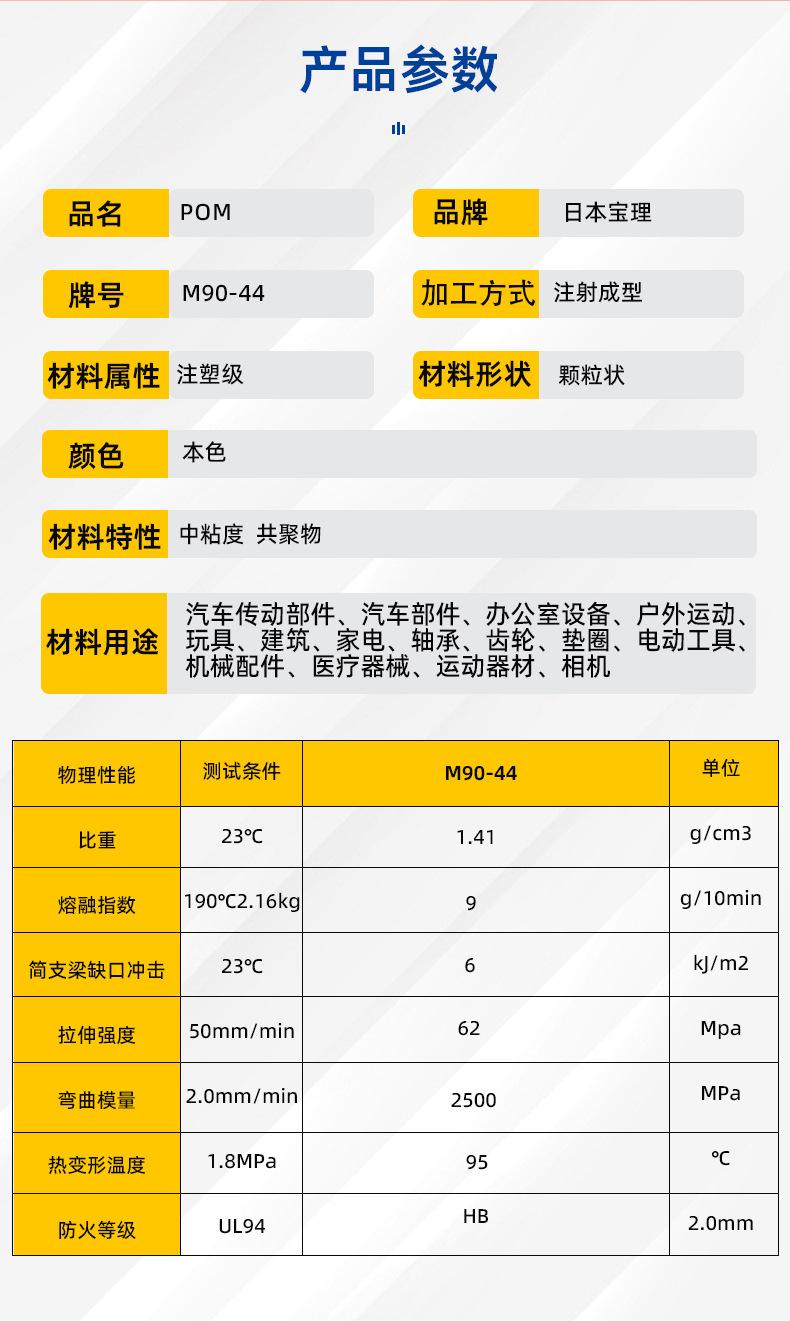 产品参数

品名 POM
品牌 日本宝理

牌号 M90-44
加工方式 注射成型

材料属性 注塑级
材料形状 颗粒状

颜色 本色

材料特性 中粘度 共聚物

材料用途 汽车传动部件、汽车部件、办公室设备、户外运动、玩具、建筑、家电、轴承、齿轮、垫圈、电动工具、机械配件、医疗器械、运动器材、相机

| 物理性能 | 测试条件 | M90-44 | 单位 |
|---|---|---|---|
| 比重 | 23℃ | 1.41 | g/cm3 |
| 熔融指数 | 190℃2.16kg | 9 | g/10min |
| 简支梁缺口冲击 | 23℃ | 6 | kJ/m2 |
| 拉伸强度 | 50mm/min | 62 | Mpa |
| 弯曲模量 | 2.0mm/min | 2500 | MPa |
| 热变形温度 | 1.8MPa | 95 | ℃ |
| 防火等级 | UL94 | HB | 2.0mm |